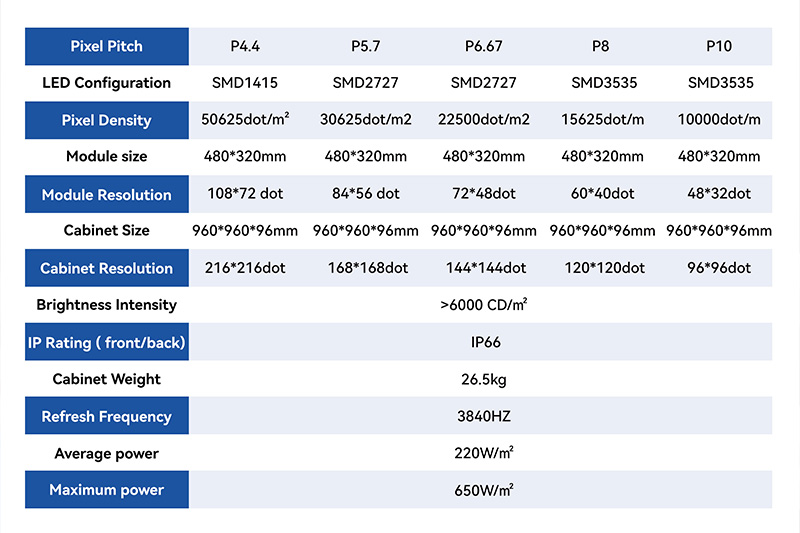 | Pixel Pitch | P4.4 | P5.7 | P6.67 | P8 | P10 |
|---|---|---|---|---|---|
| LED Configuration | SMD1415 | SMD2727 | SMD2727 | SMD3535 | SMD3535 |
| Pixel Density | 50625dot/m² | 30625dot/m2 | 22500dot/m2 | 15625dot/m | 10000dot/m |
| Module size | 480*320mm | 480*320mm | 480*320mm | 480*320mm | 480*320mm |
| Module Resolution | 108*72 dot | 84*56 dot | 72*48dot | 60*40dot | 48*32dot |
| Cabinet Size | 960*960*96mm | 960*960*96mm | 960*960*96mm | 960*960*96mm | 960*960*96mm |
| Cabinet Resolution | 216*216dot | 168*168dot | 144*144dot | 120*120dot | 96*96dot |
| Brightness Intensity | >6000 CD/m² | | | | |
| IP Rating ( front/back) | IP66 | | | | |
| Cabinet Weight | 26.5kg | | | | |
| Refresh Frequency | 3840HZ | | | | |
| Average power | 220W/m² | | | | |
| Maximum power | 650W/m² | | | | |